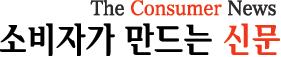 The Consumer News
소비자가 만드는 신문